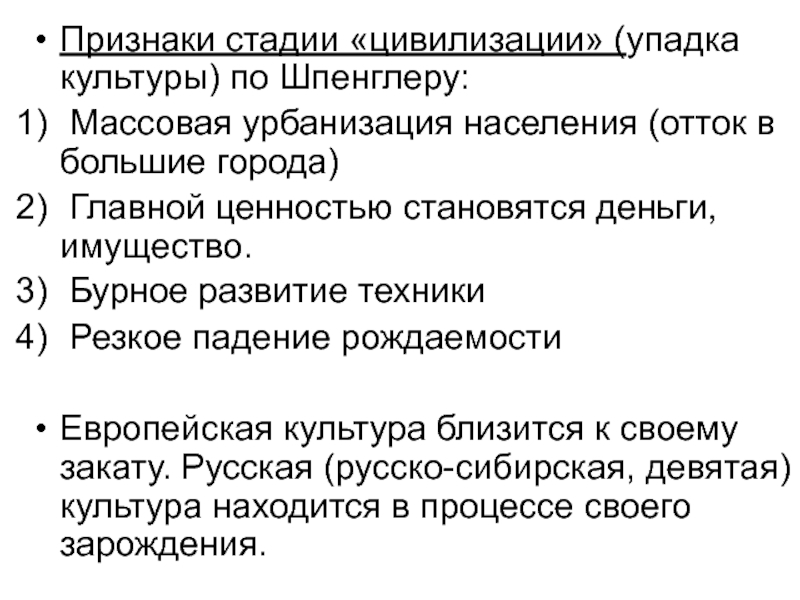 • Признаки стадии «цивилизации» (упадка культуры) по Шпенглеру:
1) Массовая урбанизация населения (отток в большие города)
2) Главной ценностью становятся деньги, имущество.
3) Бурное развитие техники
4) Резкое падение рождаемости

• Европейская культура близится к своему закату. Русская (русско-сибирская, девятая) культура находится в процессе своего зарождения.